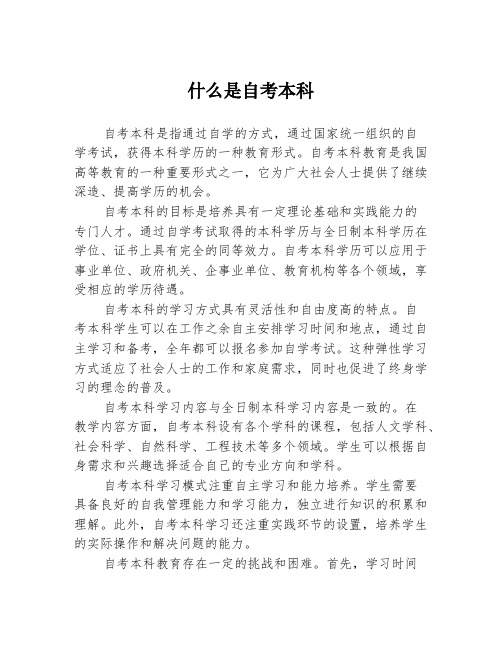 什么是自考本科

自考本科是指通过自学的方式，通过国家统一组织的自学考试，获得本科学历的一种教育形式。自考本科教育是我国高等教育的一种重要形式之一，它为广大社会人士提供了继续深造、提高学历的机会。

自考本科的目标是培养具有一定理论基础和实践能力的专门人才。通过自学考试取得的本科学历与全日制本科学历在学位、证书上具有完全的同等效力。自考本科学历可以应用于事业单位、政府机关、企事业单位、教育机构等各个领域，享受相应的学历待遇。

自考本科的学习方式具有灵活性和自由度高的特点。自考本科学生可以在工作之余自主安排学习时间和地点，通过自主学习和备考，全年都可以报名参加自学考试。这种弹性学习方式适应了社会人士的工作和家庭需求，同时也促进了终身学习的理念的普及。

自考本科学习内容与全日制本科学习内容是一致的。在教学内容方面，自考本科设有各个学科的课程，包括人文学科、社会科学、自然科学、工程技术等多个领域。学生可以根据自身需求和兴趣选择适合自己的专业方向和学科。

自考本科学习模式注重自主学习和能力培养。学生需要具备良好的自我管理能力和学习能力，独立进行知识的积累和理解。此外，自考本科学习还注重实践环节的设置，培养学生的实际操作和解决问题的能力。

自考本科教育存在一定的挑战和困难。首先，学习时间